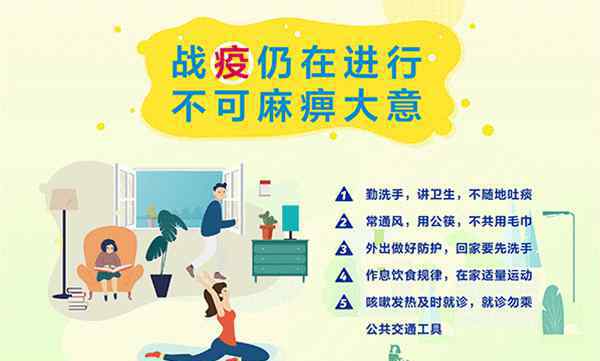 战疫仍在进行
不可麻痹大意

1 勤洗手，讲卫生，不随地吐痰
2 常通风，用公筷，不共用毛巾
3 外出做好防护，回家要先洗手
4 作息饮食规律，在家适量运动
5 咳嗽发热及时就诊，就诊勿乘公共交通工具